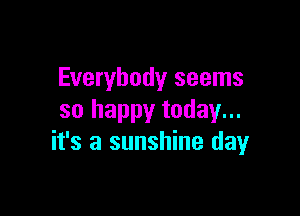 Everybody seems so happy today...
it's a sunshine day